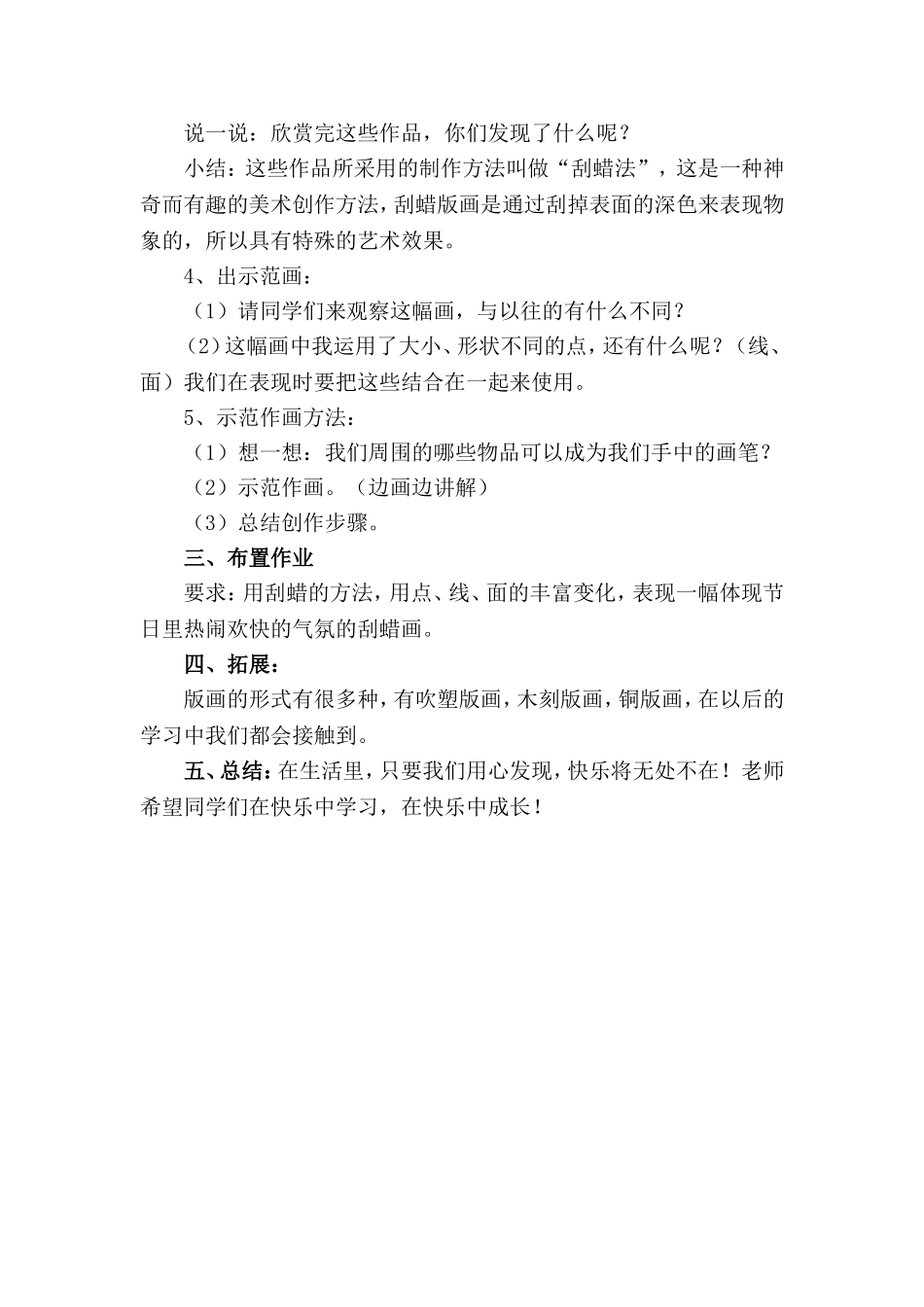 说一说：欣赏完这些作品，你们发现了什么呢？

小结：这些作品所采用的制作方法叫做“刮蜡法”，这是一种神奇而有趣的美术创作方法，刮蜡版画是通过刮掉表面的深色来表现物象的，所以具有特殊的艺术效果。

4、出示范画：

（1）请同学们来观察这幅画，与以往的有什么不同？

（2）这幅画中我运用了大小、形状不同的点，还有什么呢？（线、面）我们在表现时要把这些结合在一起来使用。

5、示范作画方法：

（1）想一想：我们周围的哪些物品可以成为我们手中的画笔？

（2）示范作画。（边画边讲解）

（3）总结创作步骤。

三、布置作业

要求：用刮蜡的方法，用点、线、面的丰富变化，表现一幅体现节日里热闹欢快的气氛的刮蜡画。

四、拓展：

版画的形式有很多种，有吹塑版画，木刻版画，铜版画，在以后的学习中我们都会接触到。

五、总结：在生活里，只要我们用心发现，快乐将无处不在！老师希望同学们在快乐中学习，在快乐中成长！